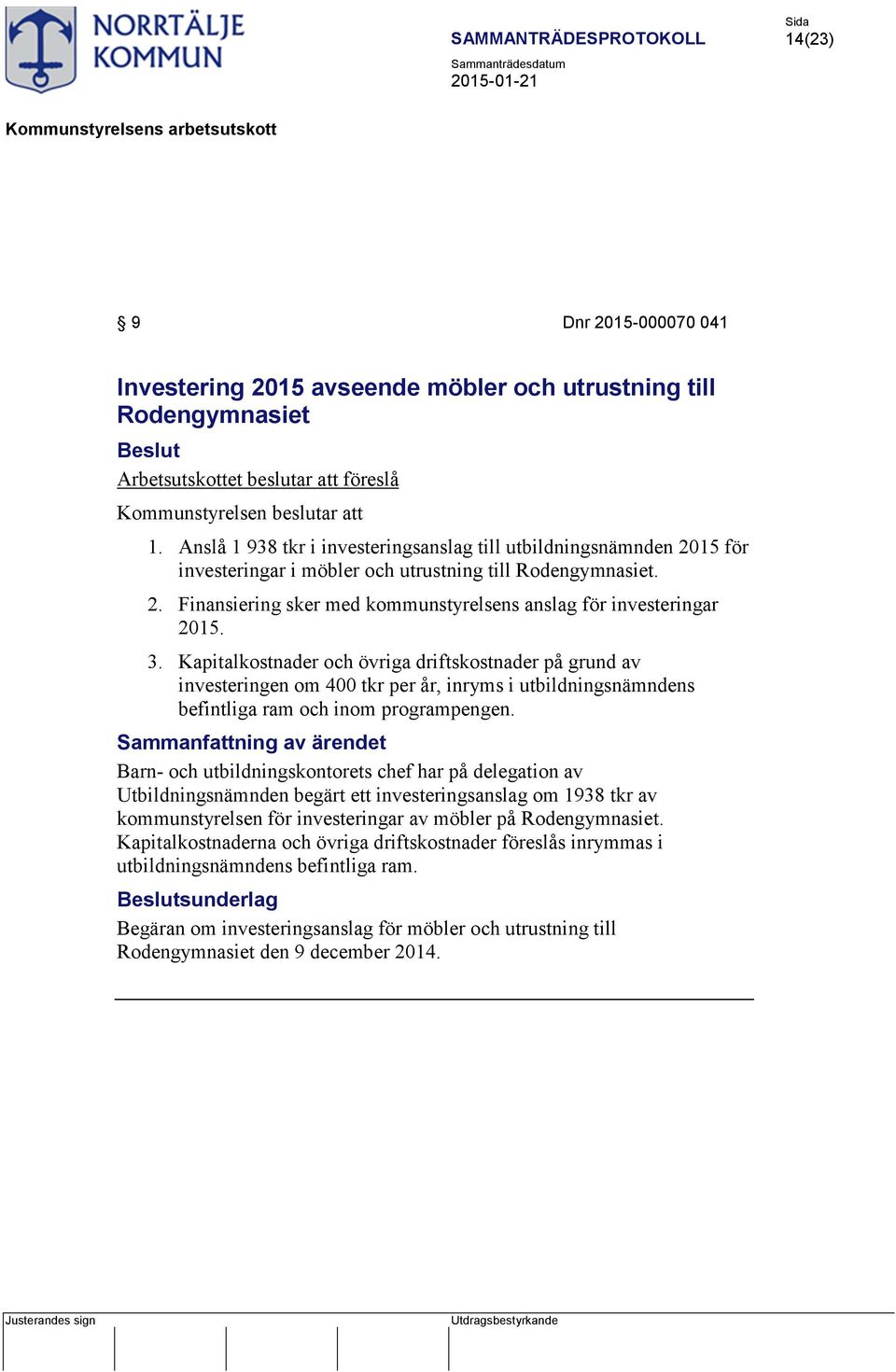 NORRTÄLJE KOMMUN

SAMMANTRÄDESPROTOKOLL

Sida
14(23)

Sammanträdesdatum
2015-01-21

Kommunstyrelsens arbetsutskott

§ 9

Dnr 2015-000070 041

Investering 2015 avseende möbler och utrustning till Rodengymnasiet

Beslut

Arbetsutskottet beslutar att föreslå

Kommunstyrelsen beslutar att

1. Anslå 1 938 tkr i investeringsanslag till utbildningsnämnden 2015 för investeringar i möbler och utrustning till Rodengymnasiet.
2. Finansiering sker med kommunstyrelsens anslag för investeringar 2015.
3. Kapitalkostnader och övriga driftskostnader på grund av investeringen om 400 tkr per år, inryms i utbildningsnämndens befintliga ram och inom programpengen.

Sammanfattning av ärendet

Barn- och utbildningskontorets chef har på delegation av Utbildningsnämnden begärt ett investeringsanslag om 1938 tkr av kommunstyrelsen för investeringar av möbler på Rodengymnasiet. Kapitalkostnaderna och övriga driftskostnader föreslås inrymmas i utbildningsnämndens befintliga ram.

Beslutsunderlag

Begäran om investeringsanslag för möbler och utrustning till Rodengymnasiet den 9 december 2014.

Justerandes sign

Utdragsbestyrkande